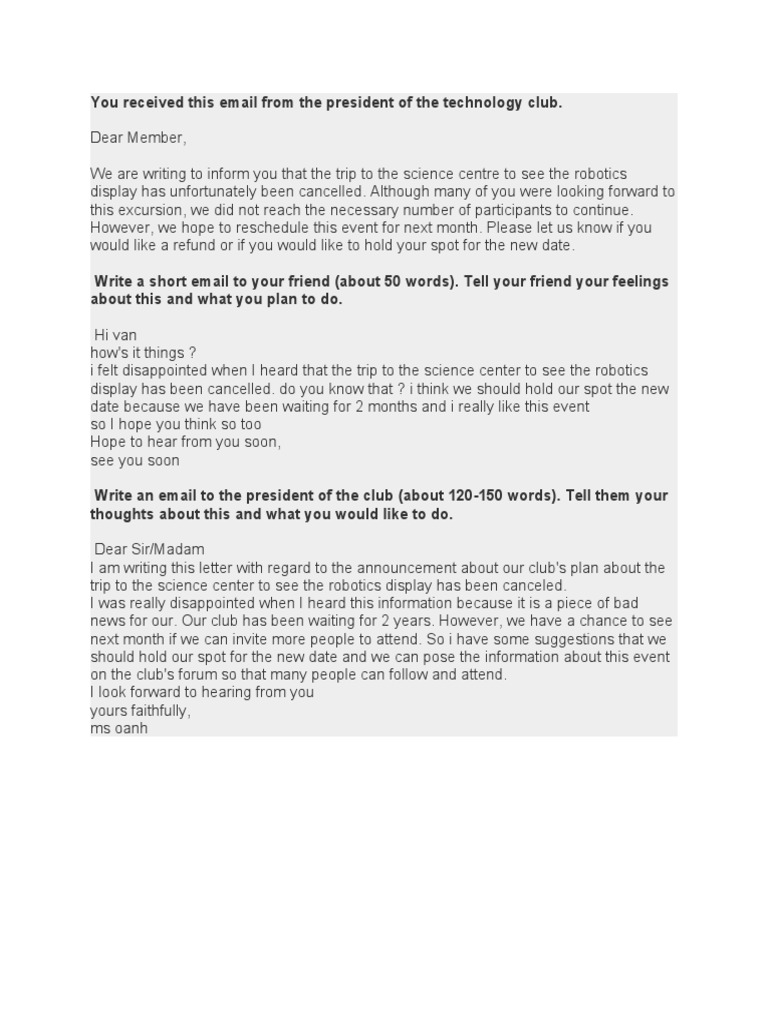 You received this email from the president of the technology club.

Dear Member,

We are writing to inform you that the trip to the science centre to see the robotics display has unfortunately been cancelled. Although many of you were looking forward to this excursion, we did not reach the necessary number of participants to continue. However, we hope to reschedule this event for next month. Please let us know if you would like a refund or if you would like to hold your spot for the new date.

Write a short email to your friend (about 50 words). Tell your friend your feelings about this and what you plan to do.

Hi van
how's it things ?
i felt disappointed when I heard that the trip to the science center to see the robotics display has been cancelled. do you know that ? i think we should hold our spot the new date because we have been waiting for 2 months and i really like this event
so I hope you think so too
Hope to hear from you soon,
see you soon

Write an email to the president of the club (about 120-150 words). Tell them your thoughts about this and what you would like to do.

Dear Sir/Madam
I am writing this letter with regard to the announcement about our club's plan about the trip to the science center to see the robotics display has been canceled.
I was really disappointed when I heard this information because it is a piece of bad news for our. Our club has been waiting for 2 years. However, we have a chance to see next month if we can invite more people to attend. So i have some suggestions that we should hold our spot for the new date and we can pose the information about this event on the club's forum so that many people can follow and attend.
I look forward to hearing from you
yours faithfully,
ms oanh